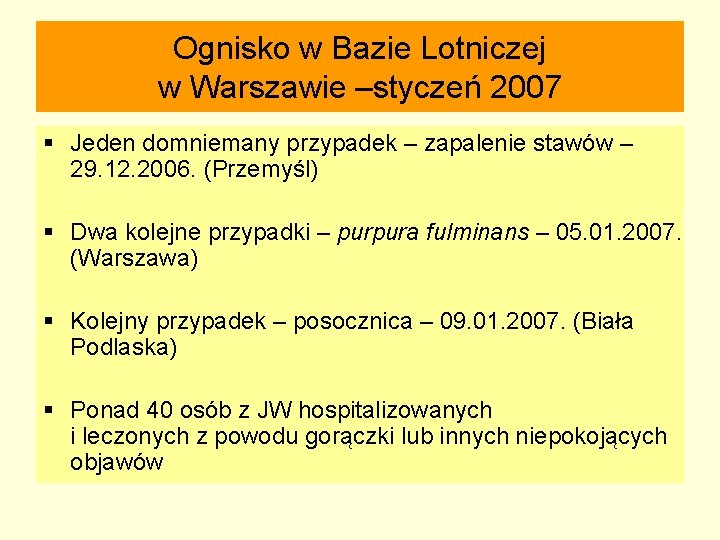 Ognisko w Bazie Lotniczej
w Warszawie –styczeń 2007

▪ Jeden domniemany przypadek – zapalenie stawów – 29.12.2006. (Przemyśl)

▪ Dwa kolejne przypadki – purpura fulminans – 05.01.2007. (Warszawa)

▪ Kolejny przypadek – posocznica – 09.01.2007. (Biała Podlaska)

▪ Ponad 40 osób z JW hospitalizowanych i leczonych z powodu gorączki lub innych niepokojących objawów